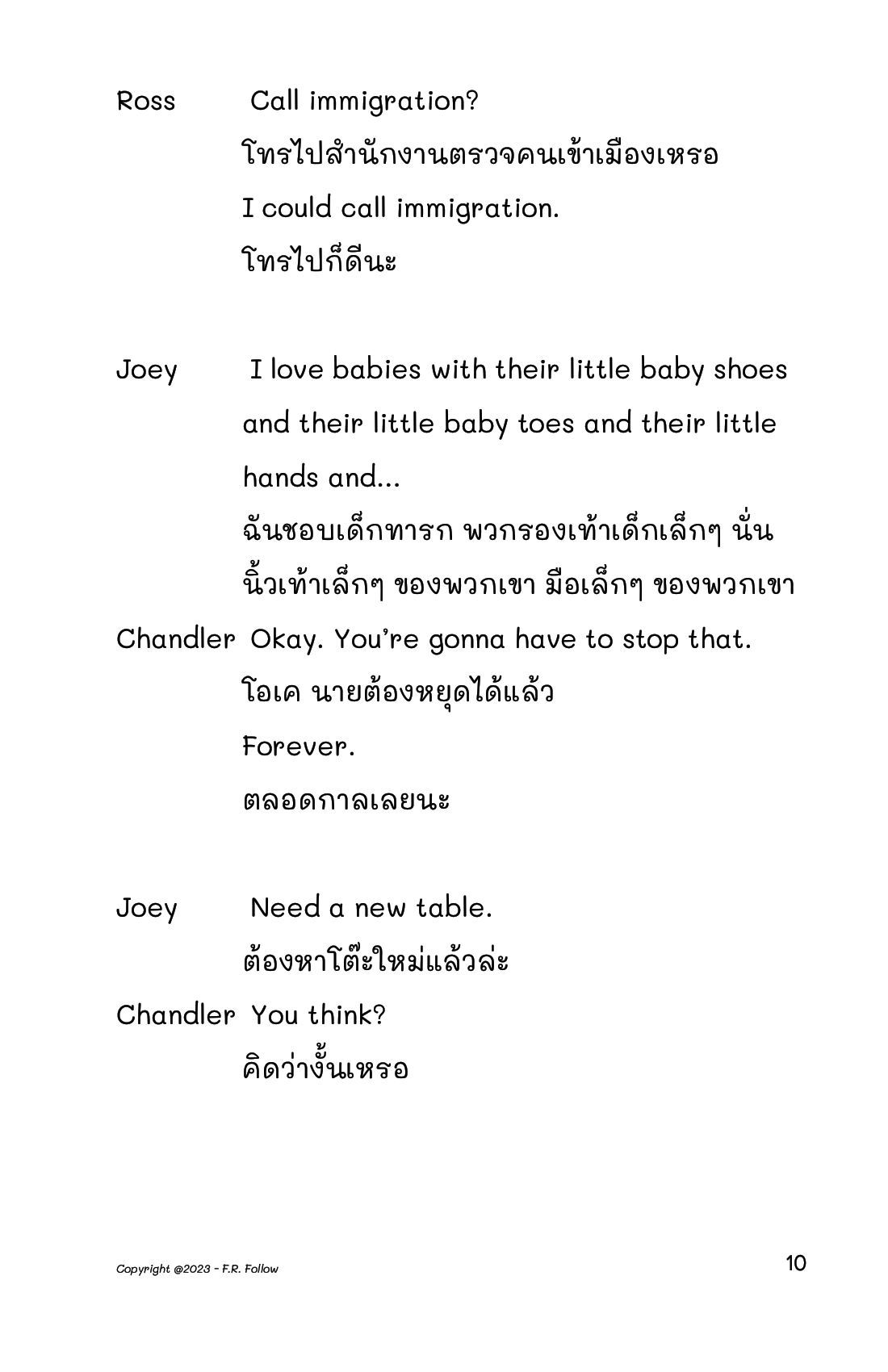 Ross Call immigration?

โทรไปสำนักงานตรวจคนเข้าเมืองเหรอ

I could call immigration.

โทรไปก็ดีนะ

Joey I love babies with their little baby shoes and their little baby toes and their little hands and...

ฉันชอบเด็กทารก พวกรองเท้าเด็กเล็กๆ นั่น นิ้วเท้าเล็กๆ ของพวกเขา มือเล็กๆ ของพวกเขา

Chandler Okay. You're gonna have to stop that.

โอเค นายต้องหยุดได้แล้ว

Forever.

ตลอดกาลเลยนะ

Joey Need a new table.

ต้องหาโต๊ะใหม่แล้วล่ะ

Chandler You think?

คิดว่างั้นเหรอ

Copyright @2023 - F.R. Follow

10